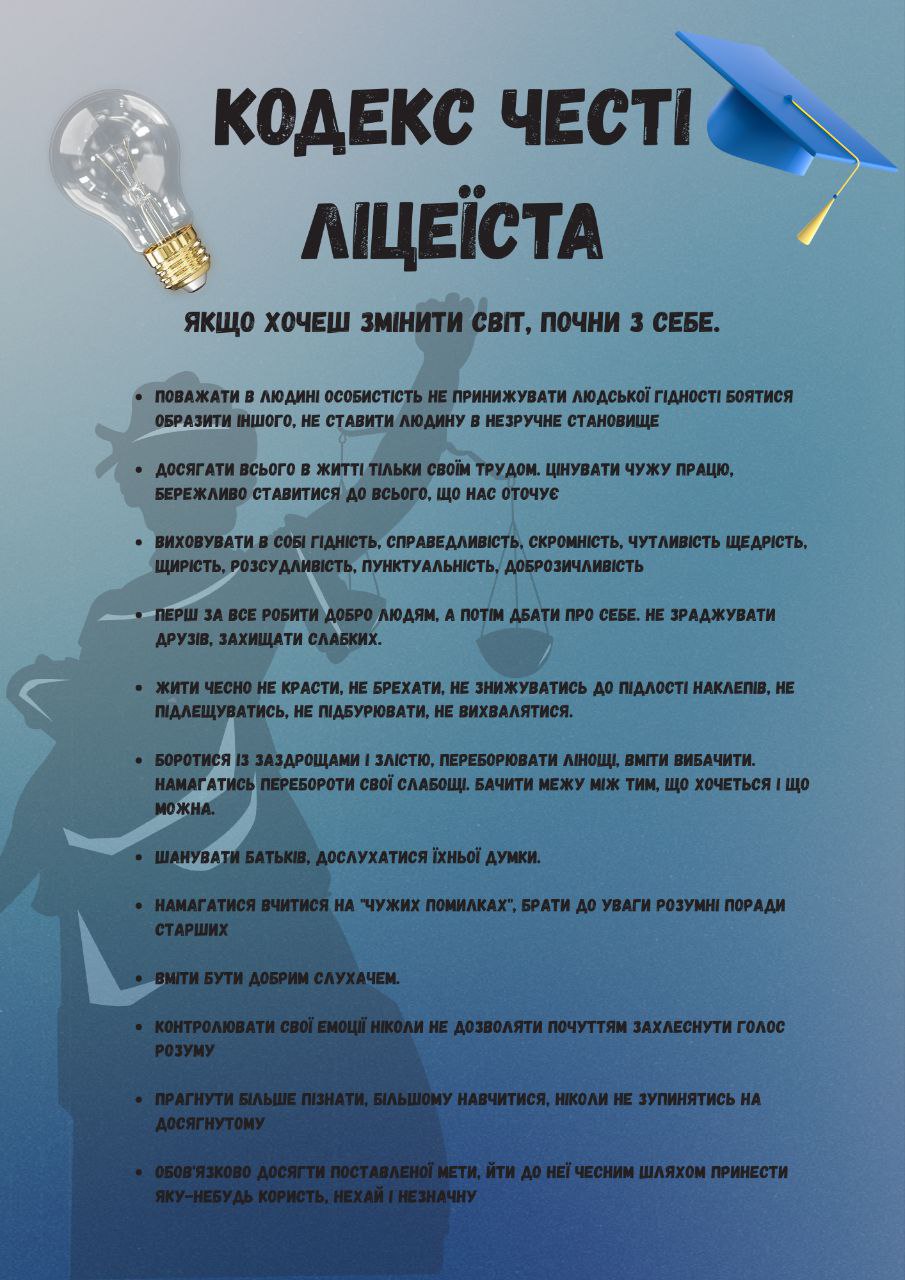 КОДЕКС ЧЕСТІ ЛІЦЕЇСТА

ЯКЩО ХОЧЕШ ЗМІНИТИ СВІТ, ПОЧНИ З СЕБЕ.

- ПОВАЖАТИ В ЛЮДИНІ ОСОБИСТІСТЬ НЕ ПРИНИЖУВАТИ ЛЮДСЬКОЇ ГІДНОСТІ БОЯТИСЯ ОБРАЗИТИ ІНШОГО, НЕ СТАВИТИ ЛЮДИНУ В НЕЗРУЧНЕ СТАНОВИЩЕ

- ДОСЯГАТИ ВСЬОГО В ЖИТТІ ТІЛЬКИ СВОЇМ ТРУДОМ. ЦІНУВАТИ ЧУЖУ ПРАЦЮ, БЕРЕЖЛИВО СТАВИТИСЯ ДО ВСЬОГО, ЩО НАС ОТОЧУЄ

- ВИХОВУВАТИ В СОБІ ГІДНІСТЬ, СПРАВЕДЛИВІСТЬ, СКРОМНІСТЬ, ЧУТЛИВІСТЬ ЩЕДРІСТЬ, ЩИРІСТЬ, РОЗСУДЛИВІСТЬ, ПУНКТУАЛЬНІСТЬ, ДОБРОЗИЧЛИВІСТЬ

- ПЕРШ ЗА ВСЕ РОБИТИ ДОБРО ЛЮДЯМ, А ПОТІМ ДБАТИ ПРО СЕБЕ. НЕ ЗРАДЖУВАТИ ДРУЗІВ, ЗАХИЩАТИ СЛАБКИХ.

- ЖИТИ ЧЕСНО НЕ КРАСТИ, НЕ БРЕХАТИ, НЕ ЗНИЖУВАТИСЬ ДО ПІДЛОСТІ НАКЛЕПІВ, НЕ ПІДЛЕЩУВАТИСЬ, НЕ ПІДБУРЮВАТИ, НЕ ВИХВАЛЯТИСЯ.

- БОРОТИСЯ ІЗ ЗАЗДРОЩАМИ І ЗЛІСТЮ, ПЕРЕБОРЮВАТИ ЛІНОЩІ, ВМІТИ ВИБАЧИТИ. НАМАГАТИСЬ ПЕРЕБОРОТИ СВОЇ СЛАБОЩІ. БАЧИТИ МЕЖУ МІЖ ТИМ, ЩО ХОЧЕТЬСЯ І ЩО МОЖНА.

- ШАНУВАТИ БАТЬКІВ, ДОСЛУХАТИСЯ ЇХНЬОЇ ДУМКИ.

- НАМАГАТИСЯ ВЧИТИСЯ НА "ЧУЖИХ ПОМИЛКАХ", БРАТИ ДО УВАГИ РОЗУМНІ ПОРАДИ СТАРШИХ

- ВМІТИ БУТИ ДОБРИМ СЛУХАЧЕМ.

- КОНТРОЛЮВАТИ СВОЇ ЕМОЦІЇ НІКОЛИ НЕ ДОЗВОЛЯТИ ПОЧУТТЯМ ЗАХЛЕСНУТИ ГОЛОС РОЗУМУ

- ПРАГНУТИ БІЛЬШЕ ПІЗНАТИ, БІЛЬШОМУ НАВЧИТИСЯ, НІКОЛИ НЕ ЗУПИНЯТИСЬ НА ДОСЯГНУТОМУ

- ОБОВ'ЯЗКОВО ДОСЯГТИ ПОСТАВЛЕНОЇ МЕТИ, ЙТИ ДО НЕЇ ЧЕСНИМ ШЛЯХОМ ПРИНЕСТИ ЯКУ-НЕБУДЬ КОРИСТЬ, НЕХАЙ І НЕЗНАЧНУ